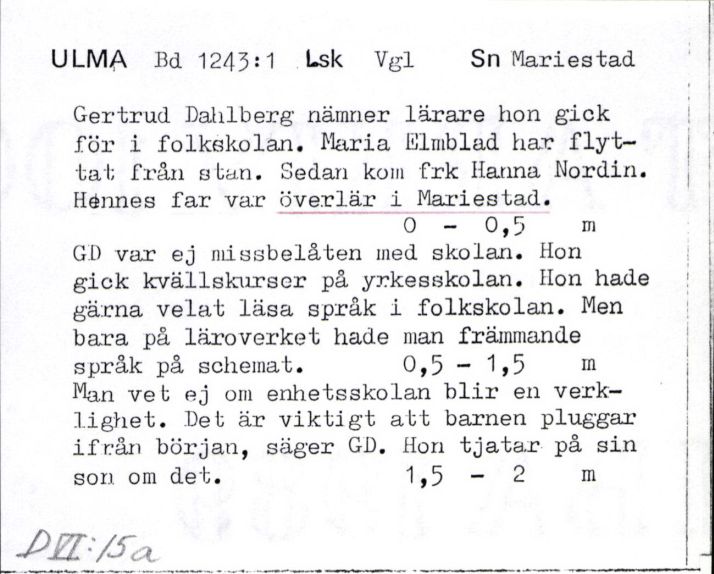 ULMA Bd 1243:1 Lsk Vgl Sn Mariestad

Gertrud Dahlberg nämner lärare hon gick för i folkskolan. Maria Elmblad har flyttat från stan. Sedan kom frk Hanna Nordin. Hennes far var överlär i Mariestad.
0 - 0,5 m
GD var ej missbelåten med skolan. Hon gick kvällskurser på yrkesskolan. Hon hade gärna velat läsa språk i folkskolan. Men bara på läroverket hade man främmande språk på schemat. 0,5 - 1,5 m
Man vet ej om enhetsskolan blir en verklighet. Det är viktigt att barnen pluggar ifrån början, säger GD. Hon tjatar på sin son om det. 1,5 - 2 m

DVI:15a